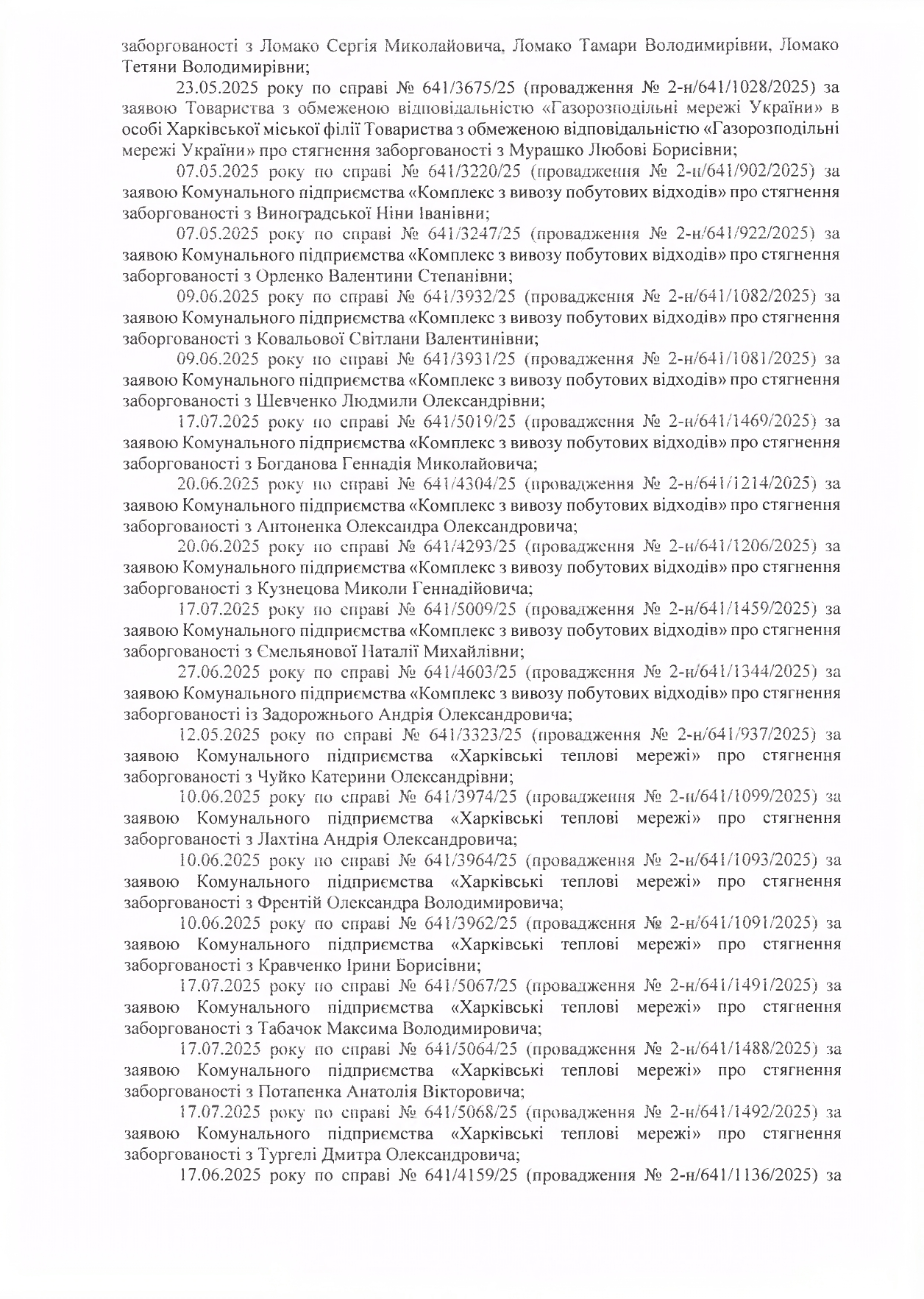 заборгованості з Ломако Сергія Миколайовича, Ломако Тамари Володимирівни, Ломако Тетяни Володимирівни;

23.05.2025 року по справі № 641/3675/25 (провадження № 2-н/641/1028/2025) за заявою Товариства з обмеженою відповідальністю «Газорозподільні мережі України» в особі Харківської міської філії Товариства з обмеженою відповідальністю «Газорозподільні мережі України» про стягнення заборгованості з Мурашко Любові Борисівни;

07.05.2025 року по справі № 641/3220/25 (провадження № 2-н/641/902/2025) за заявою Комунального підприємства «Комплекс з вивозу побутових відходів» про стягнення заборгованості з Виноградської Ніни Іванівни;

07.05.2025 року по справі № 641/3247/25 (провадження № 2-н/641/922/2025) за заявою Комунального підприємства «Комплекс з вивозу побутових відходів» про стягнення заборгованості з Орленко Валентини Степанівни;

09.06.2025 року по справі № 641/3932/25 (провадження № 2-н/641/1082/2025) за заявою Комунального підприємства «Комплекс з вивозу побутових відходів» про стягнення заборгованості з Ковальової Світлани Валентинівни;

09.06.2025 року по справі № 641/3931/25 (провадження № 2-н/641/1081/2025) за заявою Комунального підприємства «Комплекс з вивозу побутових відходів» про стягнення заборгованості з Шевченко Людмили Олександрівни;

17.07.2025 року по справі № 641/5019/25 (провадження № 2-н/641/1469/2025) за заявою Комунального підприємства «Комплекс з вивозу побутових відходів» про стягнення заборгованості з Богданова Геннадія Миколайовича;

20.06.2025 року по справі № 641/4304/25 (провадження № 2-н/641/1214/2025) за заявою Комунального підприємства «Комплекс з вивозу побутових відходів» про стягнення заборгованості з Антоненка Олександра Олександровича;

20.06.2025 року по справі № 641/4293/25 (провадження № 2-н/641/1206/2025) за заявою Комунального підприємства «Комплекс з вивозу побутових відходів» про стягнення заборгованості з Кузнецова Миколи Геннадійовича;

17.07.2025 року по справі № 641/5009/25 (провадження № 2-н/641/1459/2025) за заявою Комунального підприємства «Комплекс з вивозу побутових відходів» про стягнення заборгованості з Ємельянової Наталії Михайлівни;

27.06.2025 року по справі № 641/4603/25 (провадження № 2-н/641/1344/2025) за заявою Комунального підприємства «Комплекс з вивозу побутових відходів» про стягнення заборгованості із Задорожнього Андрія Олександровича;

12.05.2025 року по справі № 641/3323/25 (провадження № 2-н/641/937/2025) за заявою Комунального підприємства «Харківські теплові мережі» про стягнення заборгованості з Чуйко Катерини Олександрівни;

10.06.2025 року по справі № 641/3974/25 (провадження № 2-н/641/1099/2025) за заявою Комунального підприємства «Харківські теплові мережі» про стягнення заборгованості з Лахтіна Андрія Олександровича;

10.06.2025 року по справі № 641/3964/25 (провадження № 2-н/641/1093/2025) за заявою Комунального підприємства «Харківські теплові мережі» про стягнення заборгованості з Френтій Олександра Володимировича;

10.06.2025 року по справі № 641/3962/25 (провадження № 2-н/641/1091/2025) за заявою Комунального підприємства «Харківські теплові мережі» про стягнення заборгованості з Кравченко Ірини Борисівни;

17.07.2025 року по справі № 641/5067/25 (провадження № 2-н/641/1491/2025) за заявою Комунального підприємства «Харківські теплові мережі» про стягнення заборгованості з Табачок Максима Володимировича;

17.07.2025 року по справі № 641/5064/25 (провадження № 2-н/641/1488/2025) за заявою Комунального підприємства «Харківські теплові мережі» про стягнення заборгованості з Потапенка Анатолія Вікторовича;

17.07.2025 року по справі № 641/5068/25 (провадження № 2-н/641/1492/2025) за заявою Комунального підприємства «Харківські теплові мережі» про стягнення заборгованості з Тургелі Дмитра Олександровича;

17.06.2025 року по справі № 641/4159/25 (провадження № 2-н/641/1136/2025) за